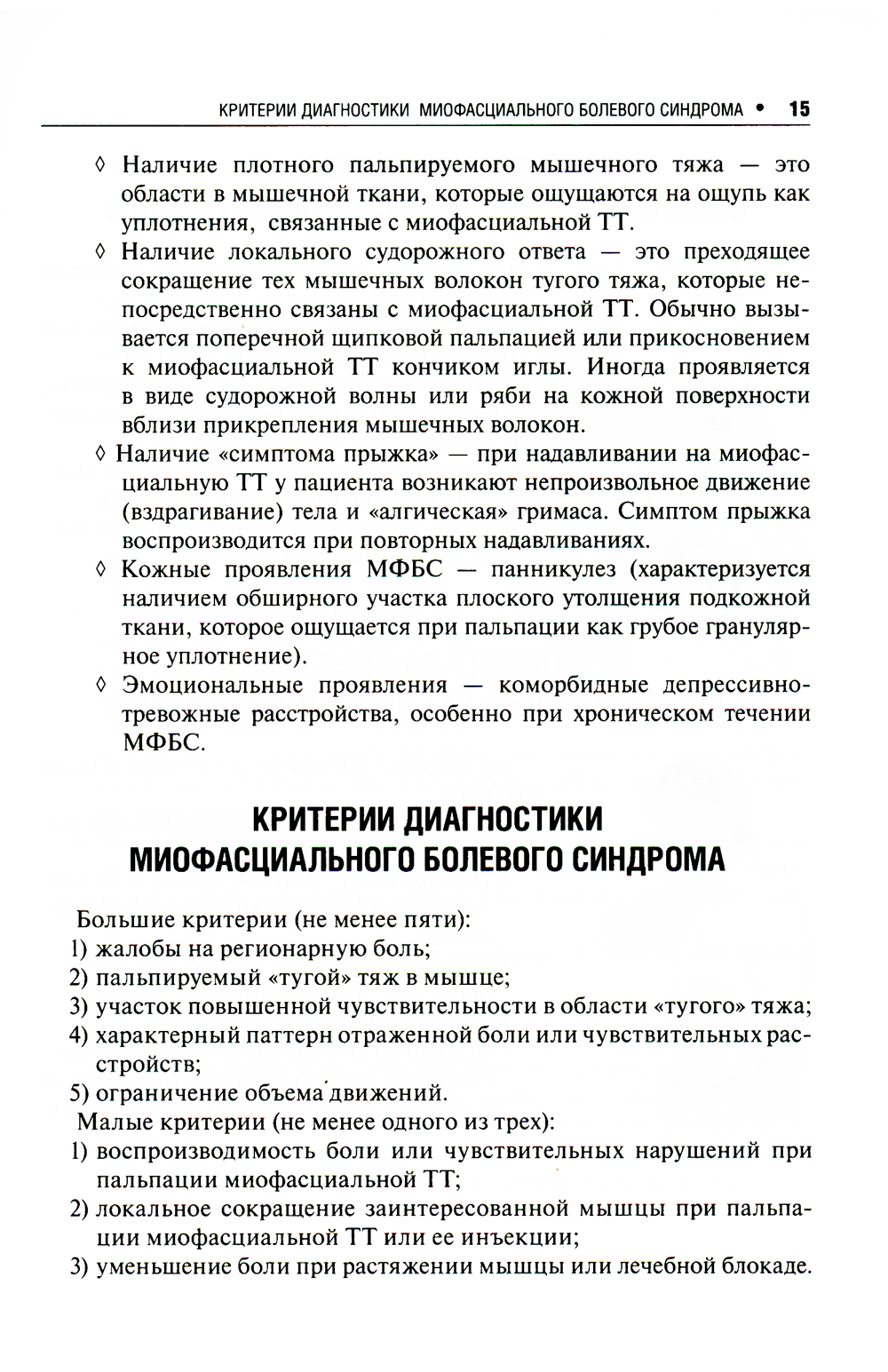 КРИТЕРИИ ДИАГНОСТИКИ МИОФАСЦИАЛЬНОГО БОЛЕВОГО СИНДРОМА • 15

◊ Наличие плотного пальпируемого мышечного тяжа — это области в мышечной ткани, которые ощущаются на ощупь как уплотнения, связанные с миофасциальной ТТ.

◊ Наличие локального судорожного ответа — это преходящее сокращение тех мышечных волокон тугого тяжа, которые непосредственно связаны с миофасциальной ТТ. Обычно вызывается поперечной щипковой пальпацией или прикосновением к миофасциальной ТТ кончиком иглы. Иногда проявляется в виде судорожной волны или ряби на кожной поверхности вблизи прикрепления мышечных волокон.

◊ Наличие «симптома прыжка» — при надавливании на миофасциальную ТТ у пациента возникают непроизвольное движение (вздрагивание) тела и «алгическая» гримаса. Симптом прыжка воспроизводится при повторных надавливаниях.

◊ Кожные проявления МФБС — панникулез (характеризуется наличием обширного участка плоского утолщения подкожной ткани, которое ощущается при пальпации как грубое гранулярное уплотнение).

◊ Эмоциональные проявления — коморбидные депрессивно-тревожные расстройства, особенно при хроническом течении МФБС.

КРИТЕРИИ ДИАГНОСТИКИ МИОФАСЦИАЛЬНОГО БОЛЕВОГО СИНДРОМА

Большие критерии (не менее пяти):
1) жалобы на регионарную боль;
2) пальпируемый «тугой» тяж в мышце;
3) участок повышенной чувствительности в области «тугого» тяжа;
4) характерный паттерн отраженной боли или чувствительных расстройств;
5) ограничение объема движений.
Малые критерии (не менее одного из трех):
1) воспроизводимость боли или чувствительных нарушений при пальпации миофасциальной ТТ;
2) локальное сокращение заинтересованной мышцы при пальпации миофасциальной ТТ или ее инъекции;
3) уменьшение боли при растяжении мышцы или лечебной блокаде.